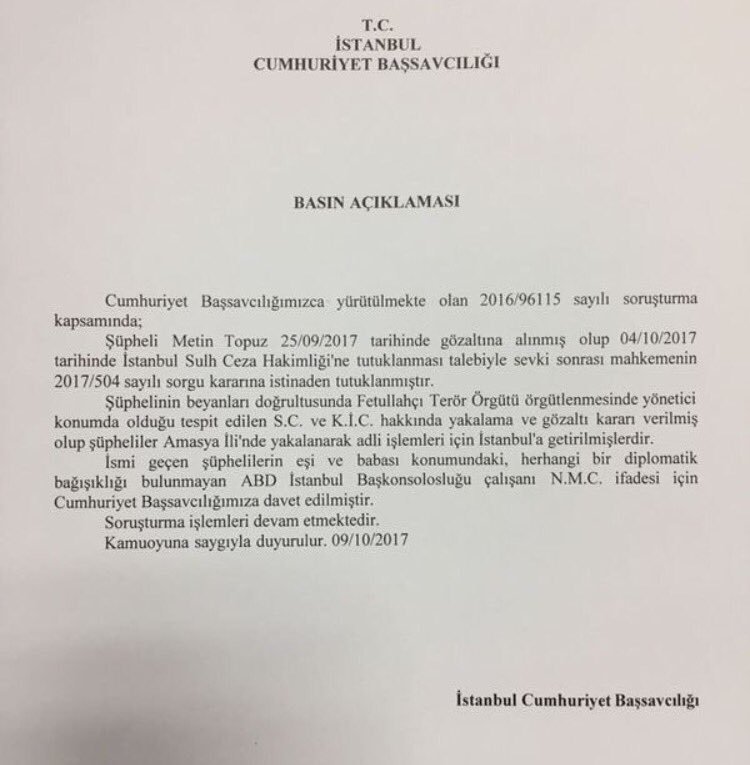 T.C.
İSTANBUL
CUMHURİYET BAŞSAVCILIĞI

BASIN AÇIKLAMASI

Cumhuriyet Başsavcılığımızca yürütülmekte olan 2016/96115 sayılı soruşturma kapsamında;

Şüpheli Metin Topuz 25/09/2017 tarihinde gözaltına alınmış olup 04/10/2017 tarihinde İstanbul Sulh Ceza Hakimliği'ne tutuklanması talebiyle sevki sonrası mahkemenin 2017/504 sayılı sorgu kararına istinaden tutuklanmıştır.

Şüphelinin beyanları doğrultusunda Fetullahçı Terör Örgütü örgütlenmesinde yönetici konumda olduğu tespit edilen S.C. ve K.İ.C. hakkında yakalama ve gözaltı kararı verilmiş olup şüpheliler Amasya İli'nde yakalanarak adli işlemleri için İstanbul'a getirilmişlerdir.

İsmi geçen şüphelilerin eşi ve babası konumundaki, herhangi bir diplomatik bağışıklığı bulunmayan ABD İstanbul Başkonsolosluğu çalışanı N.M.C. ifadesi için Cumhuriyet Başsavcılığımıza davet edilmiştir.

Soruşturma işlemleri devam etmektedir.

Kamuoyuna saygıyla duyurulur. 09/10/2017

İstanbul Cumhuriyet Başsavcılığı